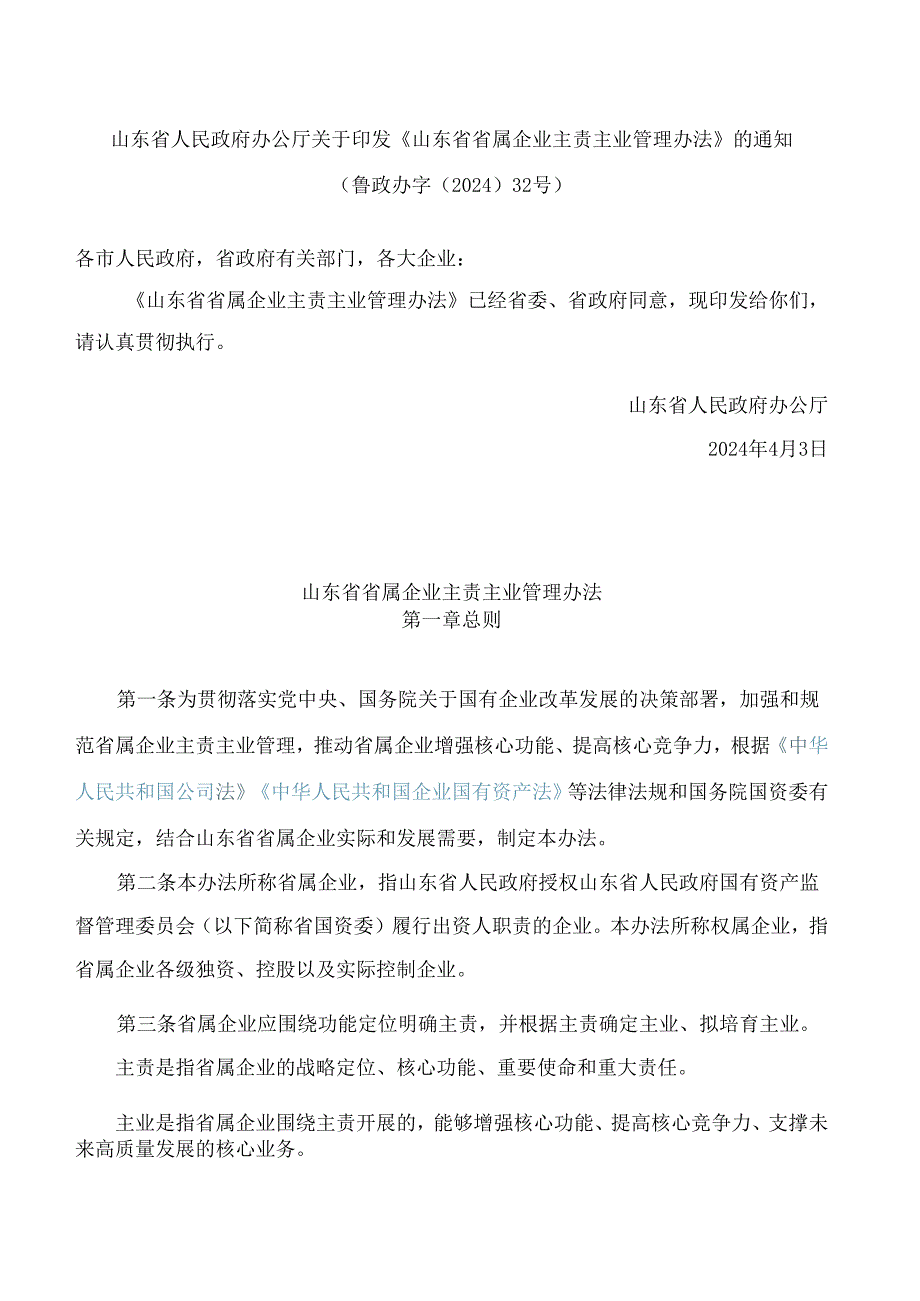 山东省人民政府办公厅关于印发《山东省省属企业主责主业管理办法》的通知

（鲁政办字（2024）32号）

各市人民政府，省政府有关部门，各大企业：

《山东省省属企业主责主业管理办法》已经省委、省政府同意，现印发给你们，请认真贯彻执行。

山东省人民政府办公厅

2024年4月3日

山东省省属企业主责主业管理办法
第一章总则

第一条为贯彻落实党中央、国务院关于国有企业改革发展的决策部署，加强和规范省属企业主责主业管理，推动省属企业增强核心功能、提高核心竞争力，根据《中华人民共和国公司法》《中华人民共和国企业国有资产法》等法律法规和国务院国资委有关规定，结合山东省省属企业实际和发展需要，制定本办法。

第二条本办法所称省属企业，指山东省人民政府授权山东省人民政府国有资产监督管理委员会（以下简称省国资委）履行出资人职责的企业。本办法所称权属企业，指省属企业各级独资、控股以及实际控制企业。

第三条省属企业应围绕功能定位明确主责，并根据主责确定主业、拟培育主业。

主责是指省属企业的战略定位、核心功能、重要使命和重大责任。

主业是指省属企业围绕主责开展的，能够增强核心功能、提高核心竞争力、支撑未来高质量发展的核心业务。